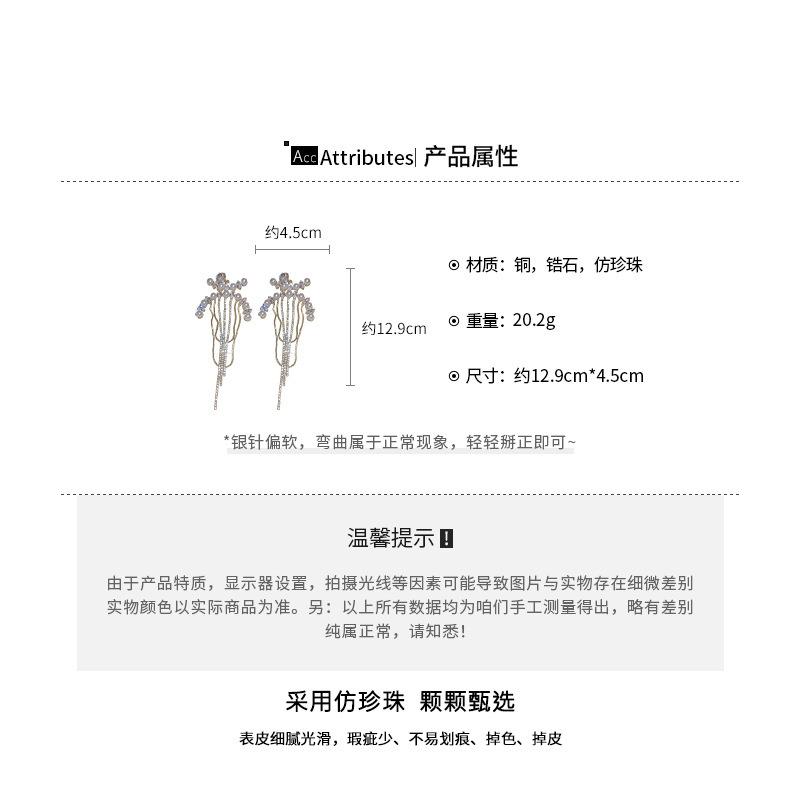 Acc Attributes| 产品属性

约4.5cm

约12.9cm

⊙ 材质：铜，锆石，仿珍珠

⊙ 重量：20.2g

⊙ 尺寸：约12.9cm*4.5cm

*银针偏软，弯曲属于正常现象，轻轻掰正即可~

温馨提示 !

由于产品特质，显示器设置，拍摄光线等因素可能导致图片与实物存在细微差别 实物颜色以实际商品为准。另：以上所有数据均为咱们手工测量得出，略有差别 纯属正常，请知悉!

采用仿珍珠 颗颗甄选

表皮细腻光滑，瑕疵少、不易划痕、掉色、掉皮